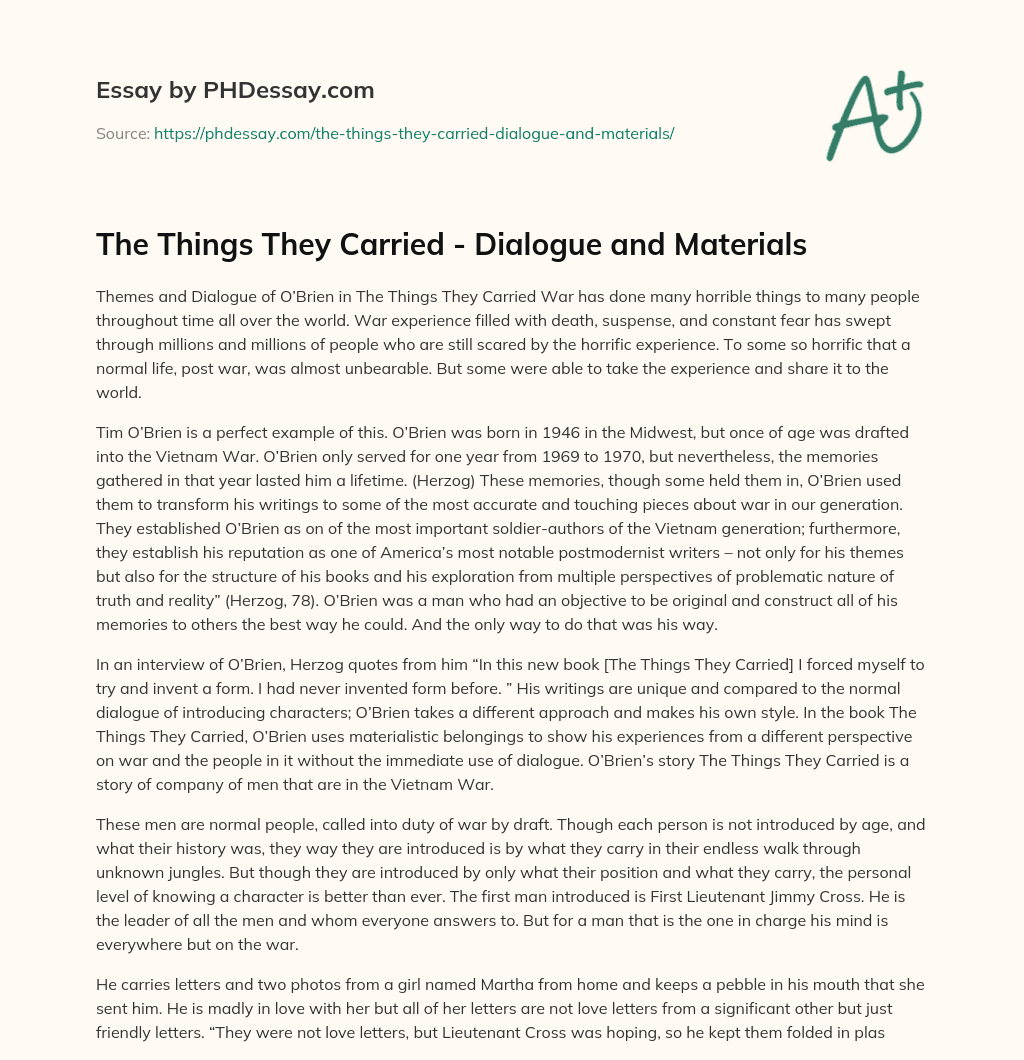 Essay by PHDessay.com

Source: https://phdessay.com/the-things-they-carried-dialogue-and-materials/

A+

The Things They Carried - Dialogue and Materials

Themes and Dialogue of O'Brien in The Things They Carried War has done many horrible things to many people throughout time all over the world. War experience filled with death, suspense, and constant fear has swept through millions and millions of people who are still scared by the horrific experience. To some so horrific that a normal life, post war, was almost unbearable. But some were able to take the experience and share it to the world.

Tim O'Brien is a perfect example of this. O'Brien was born in 1946 in the Midwest, but once of age was drafted into the Vietnam War. O'Brien only served for one year from 1969 to 1970, but nevertheless, the memories gathered in that year lasted him a lifetime. (Herzog) These memories, though some held them in, O'Brien used them to transform his writings to some of the most accurate and touching pieces about war in our generation. They established O'Brien as on of the most important soldier-authors of the Vietnam generation; furthermore, they establish his reputation as one of America's most notable postmodernist writers – not only for his themes but also for the structure of his books and his exploration from multiple perspectives of problematic nature of truth and reality" (Herzog, 78). O'Brien was a man who had an objective to be original and construct all of his memories to others the best way he could. And the only way to do that was his way.

In an interview of O'Brien, Herzog quotes from him "In this new book [The Things They Carried] I forced myself to try and invent a form. I had never invented form before. " His writings are unique and compared to the normal dialogue of introducing characters; O'Brien takes a different approach and makes his own style. In the book The Things They Carried, O'Brien uses materialistic belongings to show his experiences from a different perspective on war and the people in it without the immediate use of dialogue. O'Brien's story The Things They Carried is a story of company of men that are in the Vietnam War.

These men are normal people, called into duty of war by draft. Though each person is not introduced by age, and what their history was, they way they are introduced is by what they carry in their endless walk through unknown jungles. But though they are introduced by only what their position and what they carry, the personal level of knowing a character is better than ever. The first man introduced is First Lieutenant Jimmy Cross. He is the leader of all the men and whom everyone answers to. But for a man that is the one in charge his mind is everywhere but on the war.

He carries letters and two photos from a girl named Martha from home and keeps a pebble in his mouth that she sent him. He is madly in love with her but all of her letters are not love letters from a significant other but just friendly letters. "They were not love letters, but Lieutenant Cross was hoping, so he kept them folded in plas